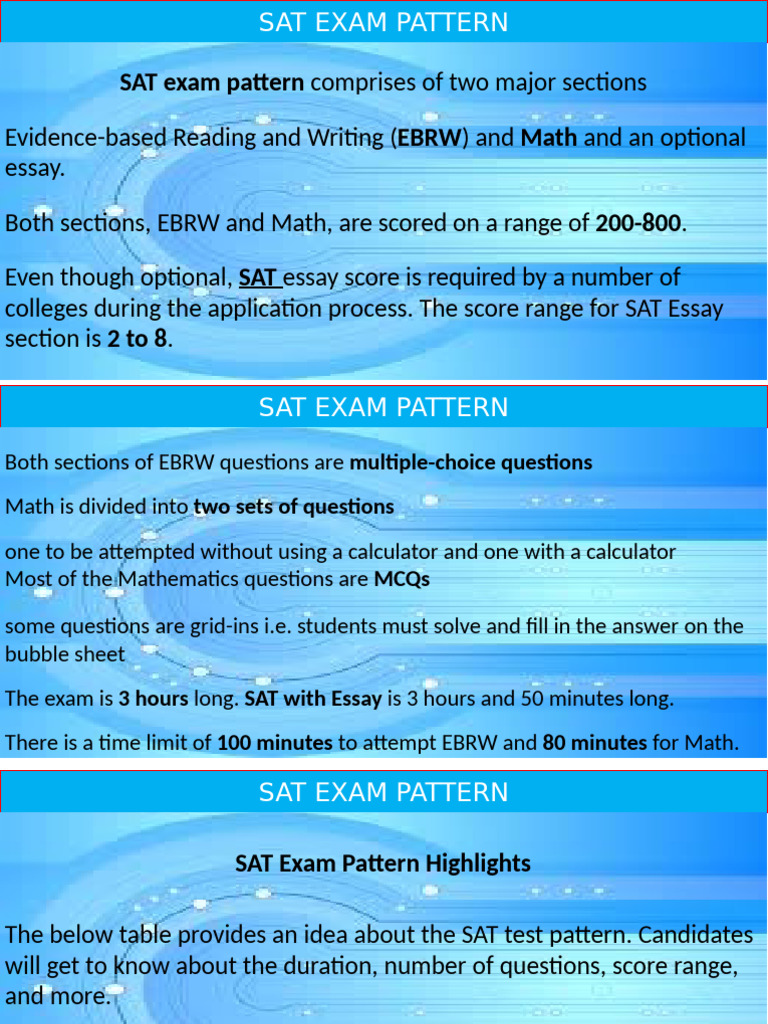 SAT EXAM PATTERN

SAT exam pattern comprises of two major sections

Evidence-based Reading and Writing (EBRW) and Math and an optional essay.

Both sections, EBRW and Math, are scored on a range of 200-800.

Even though optional, SAT essay score is required by a number of colleges during the application process. The score range for SAT Essay section is 2 to 8.

SAT EXAM PATTERN

Both sections of EBRW questions are multiple-choice questions

Math is divided into two sets of questions

one to be attempted without using a calculator and one with a calculator
Most of the Mathematics questions are MCQs

some questions are grid-ins i.e. students must solve and fill in the answer on the bubble sheet

The exam is 3 hours long. SAT with Essay is 3 hours and 50 minutes long.

There is a time limit of 100 minutes to attempt EBRW and 80 minutes for Math.

SAT EXAM PATTERN

SAT Exam Pattern Highlights

The below table provides an idea about the SAT test pattern. Candidates will get to know about the duration, number of questions, score range, and more.